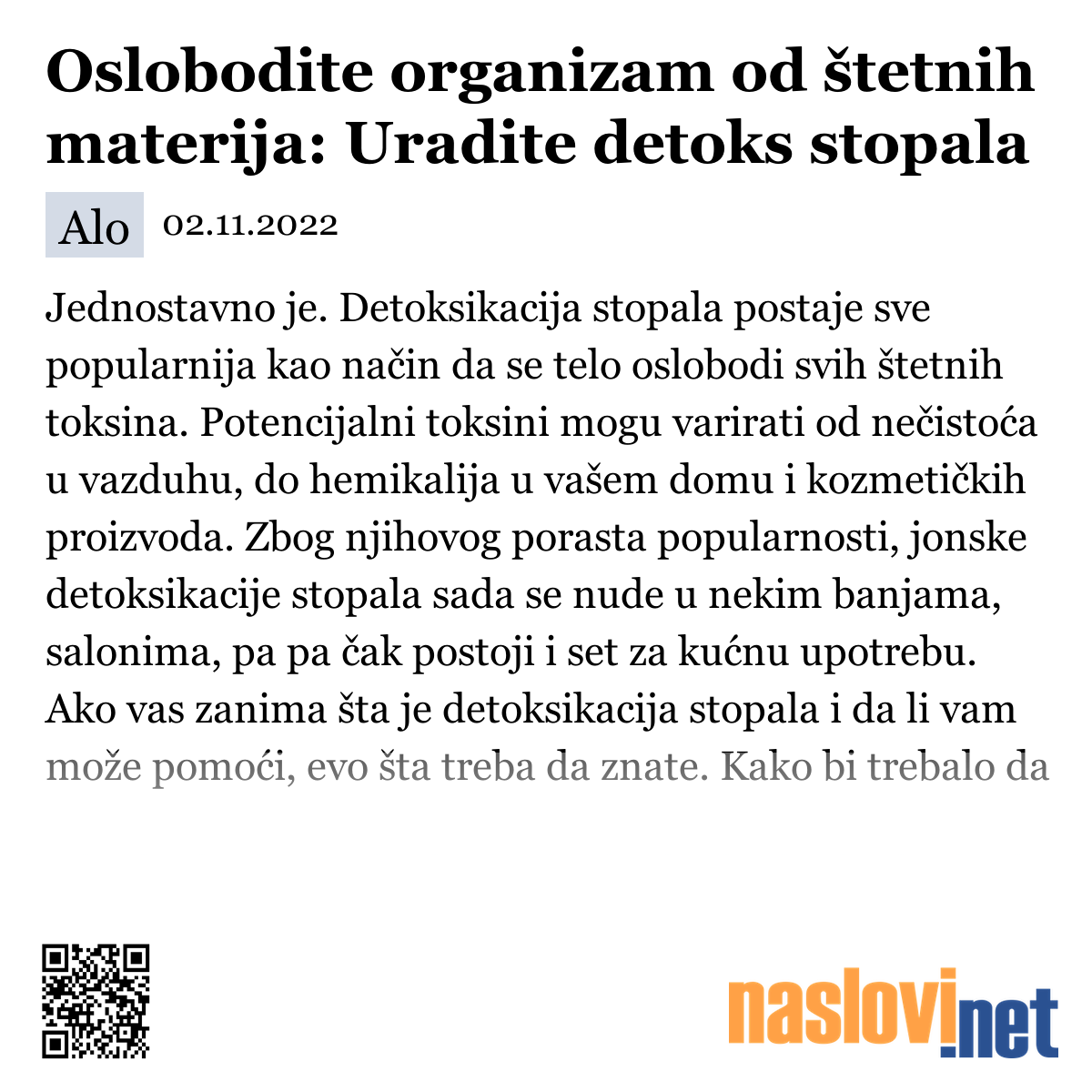 Oslobodite organizam od štetnih materija: Uradite detoks stopala

Alo 02.11.2022

Jednostavno je. Detoksikacija stopala postaje sve popularnija kao način da se telo oslobodi svih štetnih toksina. Potencijalni toksini mogu varirati od nečistoća u vazduhu, do hemikalija u vašem domu i kozmetičkih proizvoda. Zbog njihovog porasta popularnosti, jonske detoksikacije stopala sada se nude u nekim banjama, salonima, pa pa čak postoji i set za kućnu upotrebu. Ako vas zanima šta je detoksikacija stopala i da li vam može pomoći, evo šta treba da znate. Kako bi trebalo da

naslovi.net